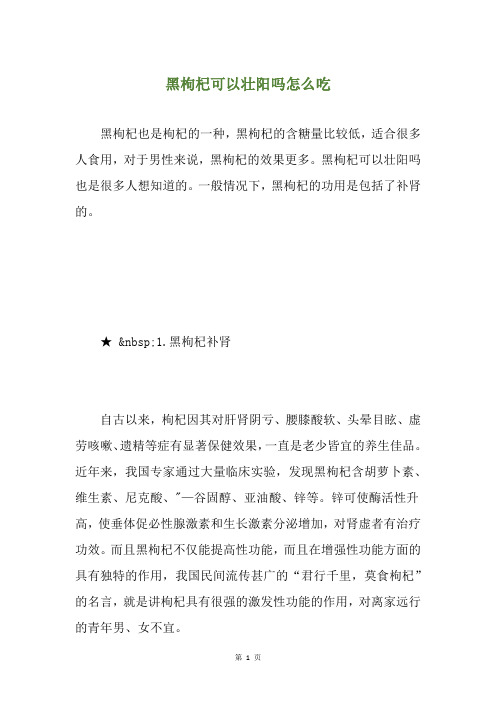 黑枸杞可以壮阳吗怎么吃

黑枸杞也是枸杞的一种，黑枸杞的含糖量比较低，适合很多人食用，对于男性来说，黑枸杞的效果更多。黑枸杞可以壮阳吗也是很多人想知道的。一般情况下，黑枸杞的功用是包括了补肾的。

★ &nbsp;1.黑枸杞补肾

自古以来，枸杞因其对肝肾阴亏、腰膝酸软、头晕目眩、虚劳咳嗽、遗精等症有显著保健效果，一直是老少皆宜的养生佳品。近年来，我国专家通过大量临床实验，发现黑枸杞含胡萝卜素、维生素、尼克酸、"—谷固醇、亚油酸、锌等。锌可使酶活性升高，使垂体促必性腺激素和生长激素分泌增加，对肾虚者有治疗功效。而且黑枸杞不仅能提高性功能，而且在增强性功能方面的具有独特的作用，我国民间流传甚广的“君行千里，莫食枸杞”的名言，就是讲枸杞具有很强的激发性功能的作用，对离家远行的青年男、女不宜。

第 1 页